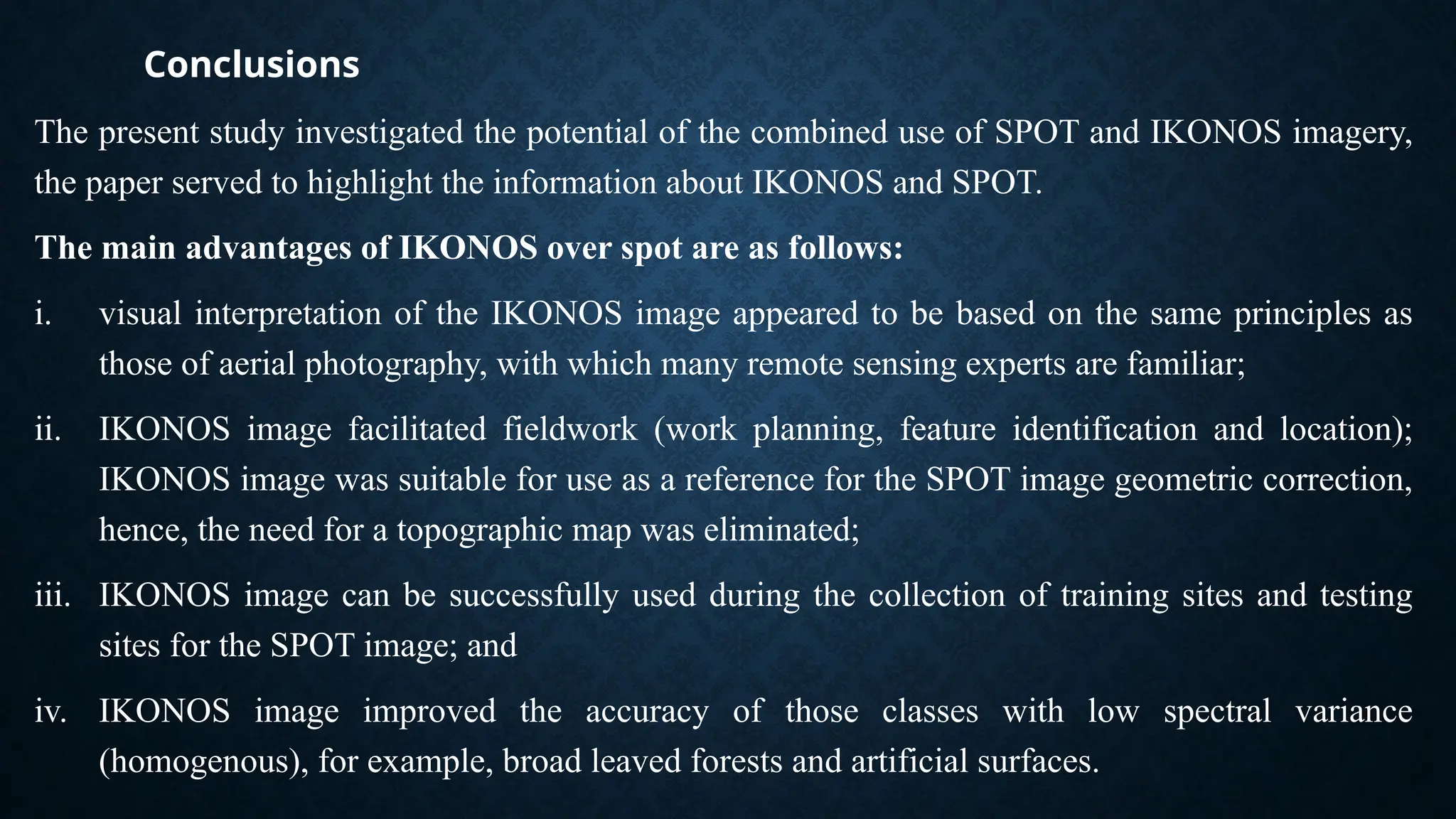 Conclusions

The present study investigated the potential of the combined use of SPOT and IKONOS imagery, the paper served to highlight the information about IKONOS and SPOT.

The main advantages of IKONOS over spot are as follows:

i. visual interpretation of the IKONOS image appeared to be based on the same principles as those of aerial photography, with which many remote sensing experts are familiar;

ii. IKONOS image facilitated fieldwork (work planning, feature identification and location); IKONOS image was suitable for use as a reference for the SPOT image geometric correction, hence, the need for a topographic map was eliminated;

iii. IKONOS image can be successfully used during the collection of training sites and testing sites for the SPOT image; and

iv. IKONOS image improved the accuracy of those classes with low spectral variance (homogenous), for example, broad leaved forests and artificial surfaces.